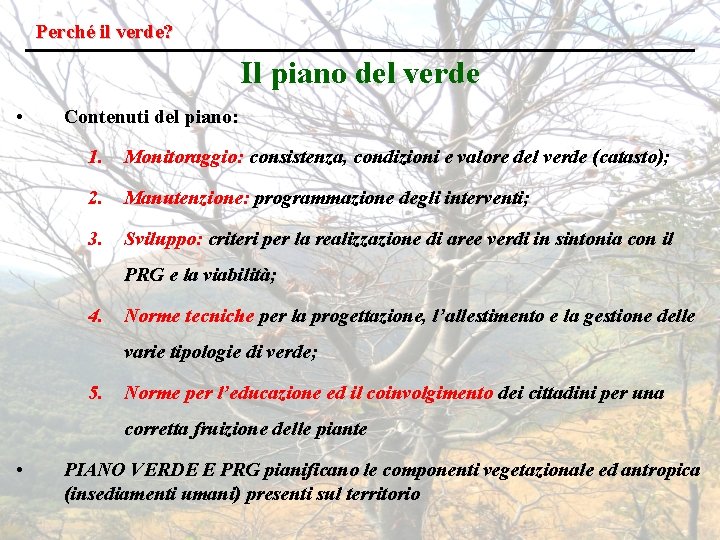 Perché il verde?

Il piano del verde

• Contenuti del piano:

1. Monitoraggio: consistenza, condizioni e valore del verde (catasto);

2. Manutenzione: programmazione degli interventi;

3. Sviluppo: criteri per la realizzazione di aree verdi in sintonia con il PRG e la viabilità;

4. Norme tecniche per la progettazione, l'allestimento e la gestione delle varie tipologie di verde;

5. Norme per l'educazione ed il coinvolgimento dei cittadini per una corretta fruizione delle piante

• PIANO VERDE E PRG pianificano le componenti vegetazionale ed antropica (insediamenti umani) presenti sul territorio